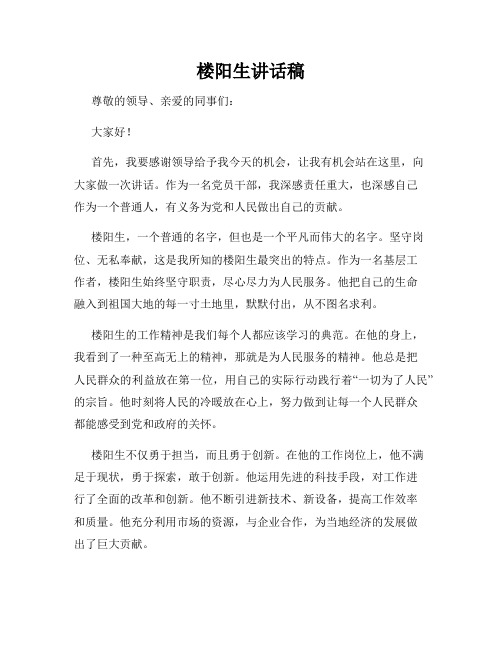 楼阳生讲话稿

尊敬的领导、亲爱的同事们：

大家好！

首先，我要感谢领导给予我今天的机会，让我有机会站在这里，向大家做一次讲话。作为一名党员干部，我深感责任重大，也深感自己作为一个普通人，有义务为党和人民做出自己的贡献。

楼阳生，一个普通的名字，但也是一个平凡而伟大的名字。坚守岗位、无私奉献，这是我所知的楼阳生最突出的特点。作为一名基层工作者，楼阳生始终坚守职责，尽心尽力为人民服务。他把自己的生命融入到祖国大地的每一寸土地里，默默付出，从不图名求利。

楼阳生的工作精神是我们每个人都应该学习的典范。在他的身上，我看到了一种至高无上的精神，那就是为人民服务的精神。他总是把人民群众的利益放在第一位，用自己的实际行动践行着“一切为了人民”的宗旨。他时刻将人民的冷暖放在心上，努力做到让每一个人民群众都能感受到党和政府的关怀。

楼阳生不仅勇于担当，而且勇于创新。在他的工作岗位上，他不满足于现状，勇于探索，敢于创新。他运用先进的科技手段，对工作进行了全面的改革和创新。他不断引进新技术、新设备，提高工作效率和质量。他充分利用市场的资源，与企业合作，为当地经济的发展做出了巨大贡献。